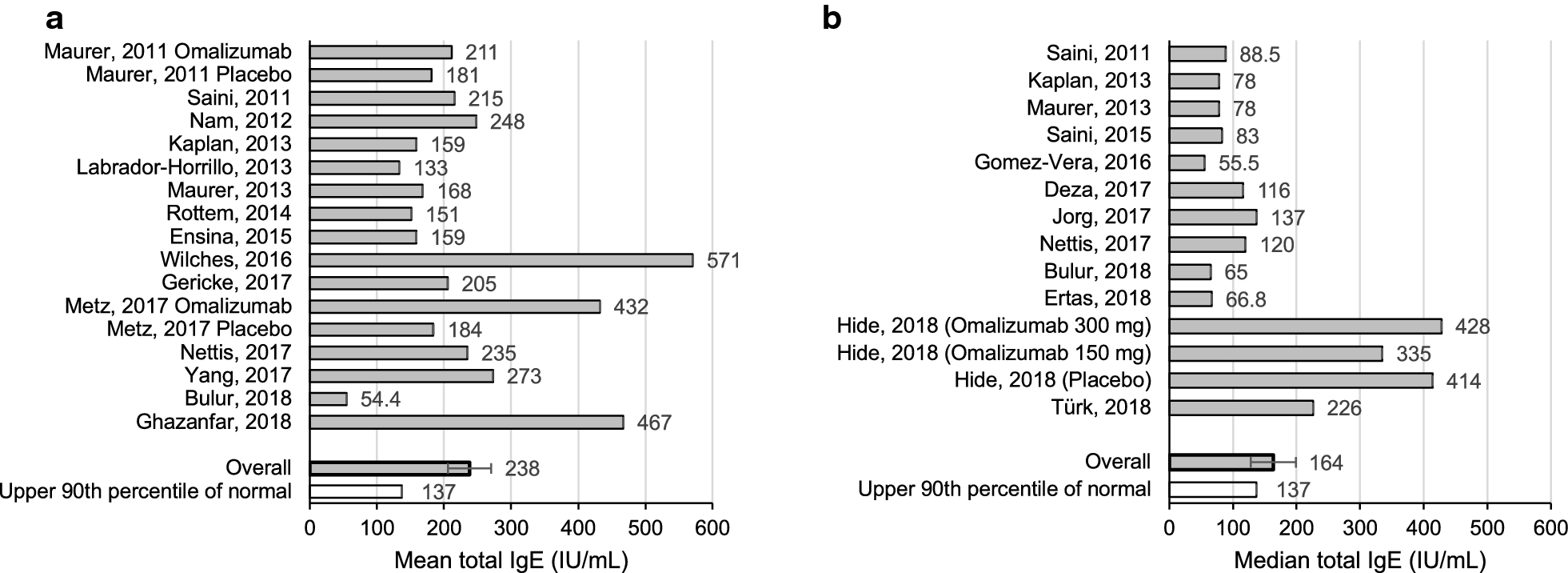 a

Maurer, 2011 Omalizumab 211
Maurer, 2011 Placebo 181
Saini, 2011 215
Nam, 2012 248
Kaplan, 2013 159
Labrador-Horrillo, 2013 133
Maurer, 2013 168
Rottem, 2014 151
Ensina, 2015 159
Wilches, 2016 571
Gericke, 2017 205
Metz, 2017 Omalizumab 432
Metz, 2017 Placebo 184
Nettis, 2017 235
Yang, 2017 273
Bulur, 2018 54.4
Ghazanfar, 2018 467

Overall 238
Upper 90th percentile of normal 137

0 100 200 300 400 500 600
Mean total IgE (IU/mL)

b

Saini, 2011 88.5
Kaplan, 2013 78
Maurer, 2013 78
Saini, 2015 83
Gomez-Vera, 2016 55.5
Deza, 2017 116
Jorg, 2017 137
Nettis, 2017 120
Bulur, 2018 65
Ertas, 2018 66.8
Hide, 2018 (Omalizumab 300 mg) 428
Hide, 2018 (Omalizumab 150 mg) 335
Hide, 2018 (Placebo) 414
Türk, 2018 226

Overall 164
Upper 90th percentile of normal 137

0 100 200 300 400 500 600
Median total IgE (IU/mL)